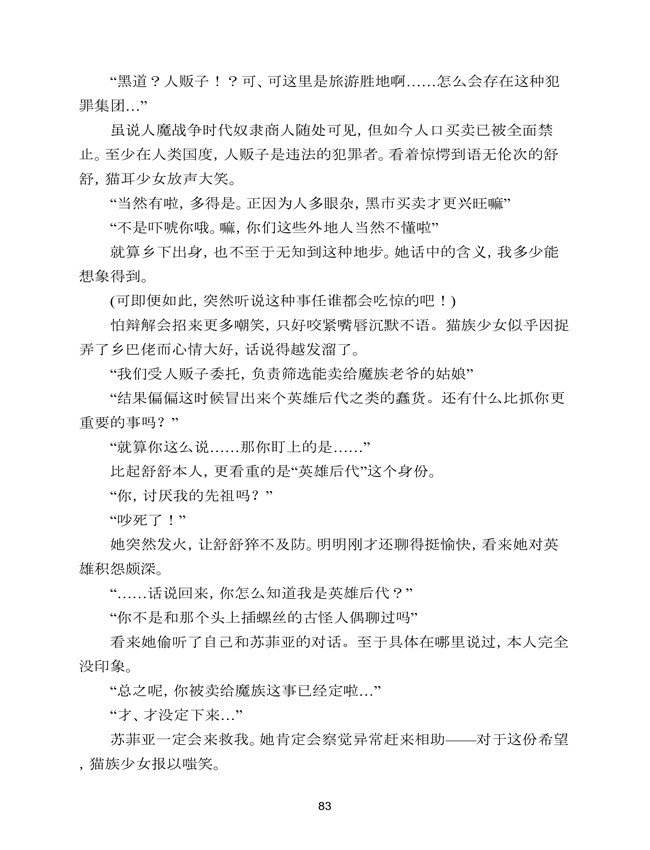 “黑道？人贩子！？可、可这里是旅游胜地啊……怎么会存在这种犯罪集团…”

虽说人魔战争时代奴隶商人随处可见，但如今人口买卖已被全面禁止。至少在人类国度，人贩子是违法的犯罪者。看着惊愕到语无伦次的舒舒，猫耳少女放声大笑。

“当然有啦，多得是。正因为人多眼杂，黑市买卖才更兴旺嘛”

“不是吓唬你哦。嘛，你们这些外地人当然不懂啦”

就算乡下出身，也不至于无知到这种地步。她话中的含义，我多少能想象得到。

(可即便如此，突然听说这种事任谁都会吃惊的吧！)

怕辩解会招来更多嘲笑，只好咬紧嘴唇沉默不语。猫族少女似乎因捉弄了乡巴佬而心情大好，话说得越发溜了。

“我们受人贩子委托，负责筛选能卖给魔族老爷的姑娘”

“结果偏偏这时候冒出来个英雄后代之类的蠢货。还有什么比抓你更重要的事吗？”

“就算你这么说……那你盯上的是……”

比起舒舒本人，更看重的是“英雄后代”这个身份。

“你，讨厌我的先祖吗？”

“吵死了！”

她突然发火，让舒舒猝不及防。明明刚才还聊得挺愉快，看来她对英雄积怨颇深。

“……话说回来，你怎么知道我是英雄后代？”

“你不是和那个头上插螺丝的古怪人偶聊过吗”

看来她偷听了自己和苏菲亚的对话。至于具体在哪里说过，本人完全没印象。

“总之呢，你被卖给魔族这事已经定啦…”

“才、才没定下来…”

苏菲亚一定会来救我。她肯定会察觉异常赶来相助——对于这份希望，猫族少女报以嗤笑。

83